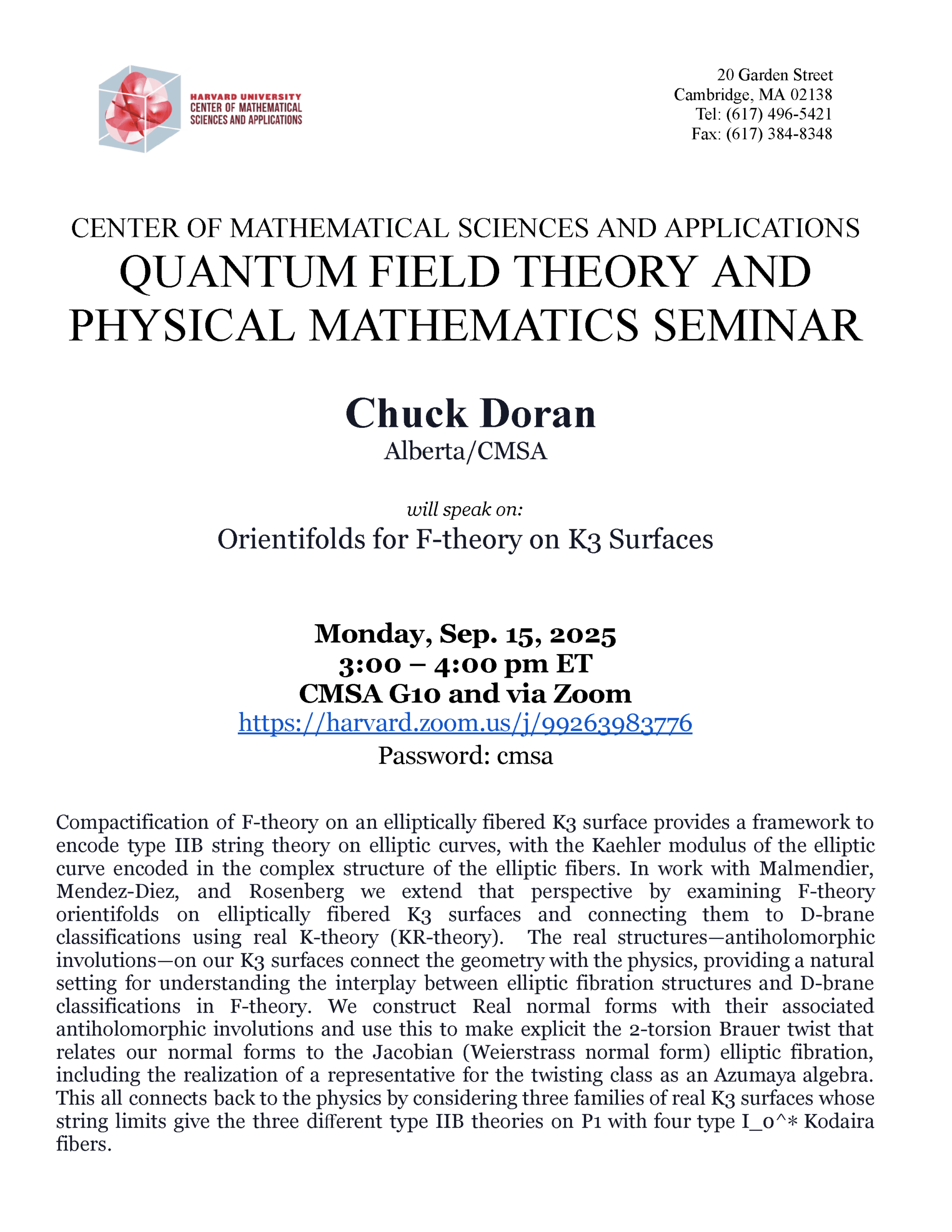 HARVARD UNIVERSITY
CENTER OF MATHEMATICAL SCIENCES AND APPLICATIONS

20 Garden Street
Cambridge, MA 02138
Tel: (617) 496-5421
Fax: (617) 384-8348

CENTER OF MATHEMATICAL SCIENCES AND APPLICATIONS
QUANTUM FIELD THEORY AND PHYSICAL MATHEMATICS SEMINAR

Chuck Doran
Alberta/CMSA

will speak on:
Orientifolds for F-theory on K3 Surfaces

Monday, Sep. 15, 2025
3:00 – 4:00 pm ET
CMSA G10 and via Zoom
https://harvard.zoom.us/j/99263983776
Password: cmsa

Compactification of F-theory on an elliptically fibered K3 surface provides a framework to encode type IIB string theory on elliptic curves, with the Kaehler modulus of the elliptic curve encoded in the complex structure of the elliptic fibers. In work with Malmendier, Mendez-Diez, and Rosenberg we extend that perspective by examining F-theory orientifolds on elliptically fibered K3 surfaces and connecting them to D-brane classifications using real K-theory (KR-theory). The real structures—antiholomorphic involutions—on our K3 surfaces connect the geometry with the physics, providing a natural setting for understanding the interplay between elliptic fibration structures and D-brane classifications in F-theory. We construct Real normal forms with their associated antiholomorphic involutions and use this to make explicit the 2-torsion Brauer twist that relates our normal forms to the Jacobian (Weierstrass normal form) elliptic fibration, including the realization of a representative for the twisting class as an Azumaya algebra. This all connects back to the physics by considering three families of real K3 surfaces whose string limits give the three different type IIB theories on P1 with four type I_0^* Kodaira fibers.